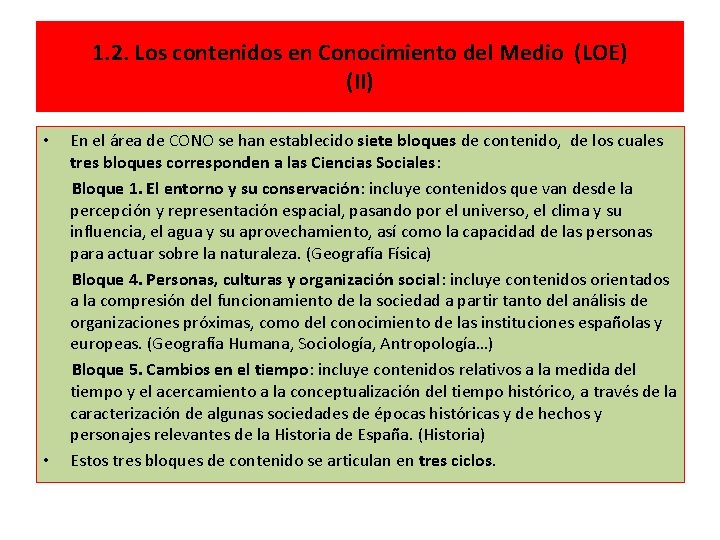 1.2. Los contenidos en Conocimiento del Medio (LOE) (II)

• En el área de CONO se han establecido siete bloques de contenido, de los cuales tres bloques corresponden a las Ciencias Sociales:

Bloque 1. El entorno y su conservación: incluye contenidos que van desde la percepción y representación espacial, pasando por el universo, el clima y su influencia, el agua y su aprovechamiento, así como la capacidad de las personas para actuar sobre la naturaleza. (Geografía Física)

Bloque 4. Personas, culturas y organización social: incluye contenidos orientados a la compresión del funcionamiento de la sociedad a partir tanto del análisis de organizaciones próximas, como del conocimiento de las instituciones españolas y europeas. (Geografía Humana, Sociología, Antropología…)

Bloque 5. Cambios en el tiempo: incluye contenidos relativos a la medida del tiempo y el acercamiento a la conceptualización del tiempo histórico, a través de la caracterización de algunas sociedades de épocas históricas y de hechos y personajes relevantes de la Historia de España. (Historia)

• Estos tres bloques de contenido se articulan en tres ciclos.